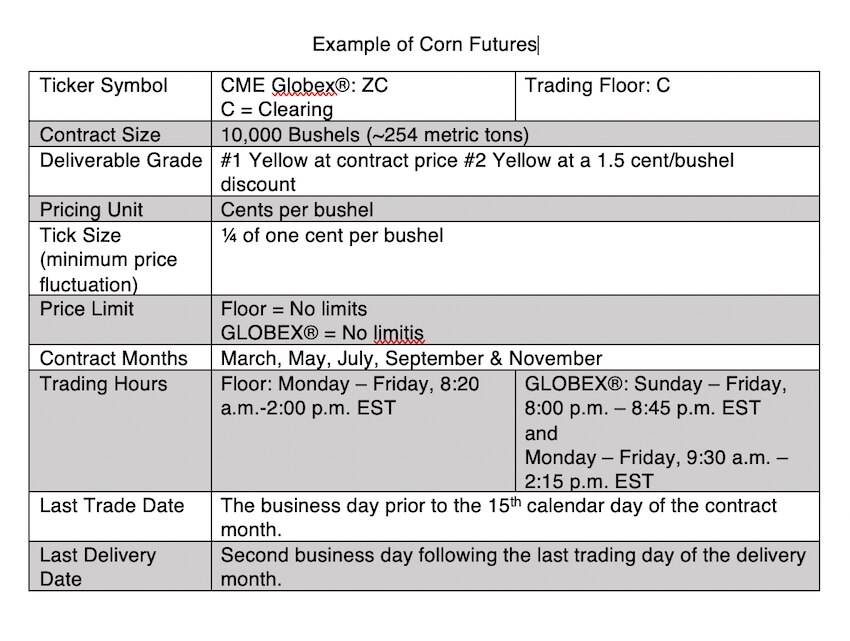 Example of Corn Futures

| Ticker Symbol | CME Globex®: ZC C = Clearing | Trading Floor: C |
|---|---|---|
| Contract Size | 10,000 Bushels (~254 metric tons) | |
| Deliverable Grade | #1 Yellow at contract price #2 Yellow at a 1.5 cent/bushel discount | |
| Pricing Unit | Cents per bushel | |
| Tick Size (minimum price fluctuation) | ¼ of one cent per bushel | |
| Price Limit | Floor = No limits GLOBEX® = No limitis | |
| Contract Months | March, May, July, September & November | |
| Trading Hours | Floor: Monday – Friday, 8:20 a.m.-2:00 p.m. EST | GLOBEX®: Sunday – Friday, 8:00 p.m. – 8:45 p.m. EST and Monday – Friday, 9:30 a.m. – 2:15 p.m. EST |
| Last Trade Date | The business day prior to the 15$^{th}$ calendar day of the contract month. | |
| Last Delivery Date | Second business day following the last trading day of the delivery month. | |